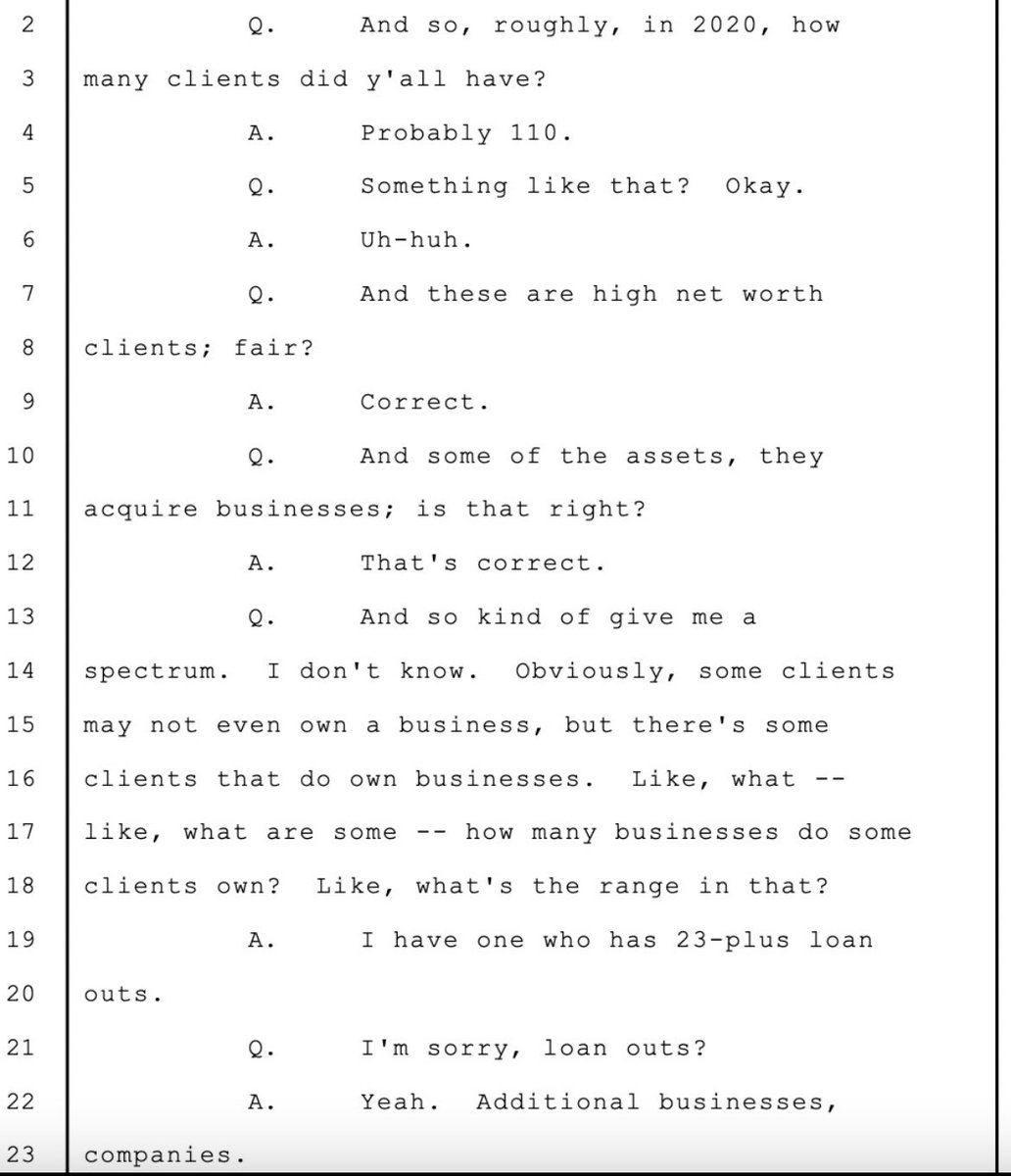 2 Q. And so, roughly, in 2020, how
3 many clients did y'all have?
4 A. Probably 110.
5 Q. Something like that? Okay.
6 A. Uh-huh.
7 Q. And these are high net worth
8 clients; fair?
9 A. Correct.
10 Q. And some of the assets, they
11 acquire businesses; is that right?
12 A. That's correct.
13 Q. And so kind of give me a
14 spectrum. I don't know. Obviously, some clients
15 may not even own a business, but there's some
16 clients that do own businesses. Like, what --
17 like, what are some -- how many businesses do some
18 clients own? Like, what's the range in that?
19 A. I have one who has 23-plus loan
20 outs.
21 Q. I'm sorry, loan outs?
22 A. Yeah. Additional businesses,
23 companies.